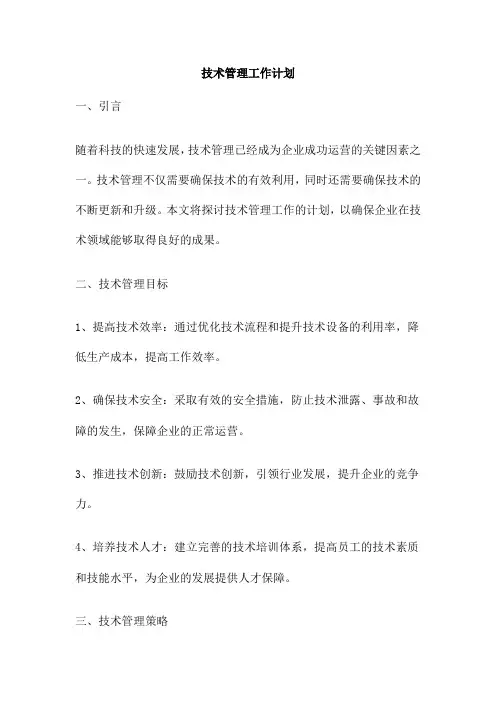 技术管理工作计划

一、引言

随着科技的快速发展，技术管理已经成为企业成功运营的关键因素之一。技术管理不仅需要确保技术的有效利用，同时还需要确保技术的不断更新和升级。本文将探讨技术管理工作的计划，以确保企业在技术领域能够取得良好的成果。

二、技术管理目标

1、提高技术效率：通过优化技术流程和提升技术设备的利用率，降低生产成本，提高工作效率。

2、确保技术安全：采取有效的安全措施，防止技术泄露、事故和故障的发生，保障企业的正常运营。

3、推进技术创新：鼓励技术创新，引领行业发展，提升企业的竞争力。

4、培养技术人才：建立完善的技术培训体系，提高员工的技术素质和技能水平，为企业的发展提供人才保障。

三、技术管理策略